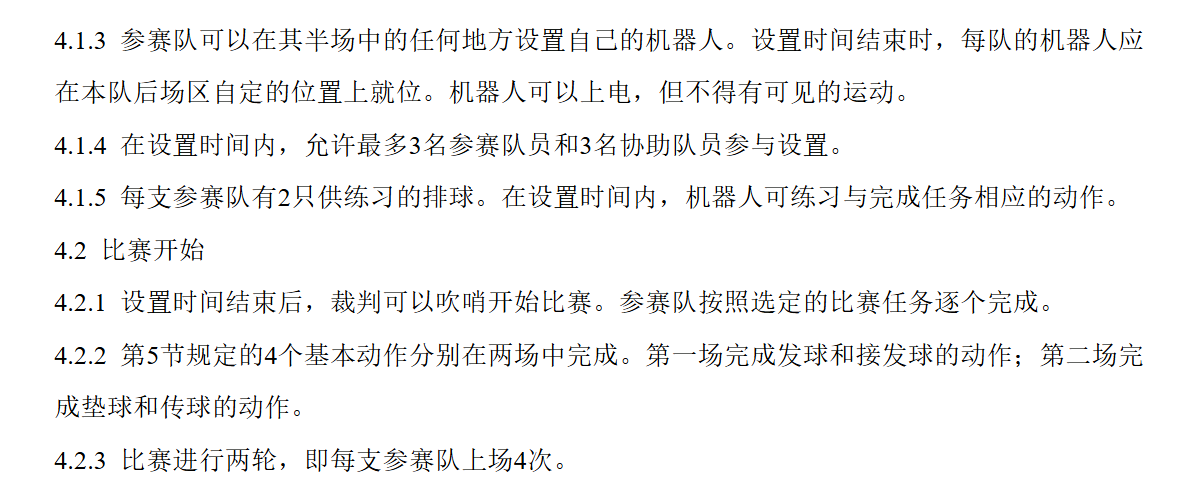 4.1.3 参赛队可以在其半场中的任何地方设置自己的机器人。设置时间结束时，每队的机器人应在本队后场区自定的位置上就位。机器人可以上电，但不得有可见的运动。

4.1.4 在设置时间内，允许最多3名参赛队员和3名协助队员参与设置。

4.1.5 每支参赛队有2只供练习的排球。在设置时间内，机器人可练习与完成任务相应的动作。

4.2 比赛开始

4.2.1 设置时间结束后，裁判可以吹哨开始比赛。参赛队按照选定的比赛任务逐个完成。

4.2.2 第5节规定的4个基本动作分别在两场中完成。第一场完成发球和接发球的动作；第二场完成垫球和传球的动作。

4.2.3 比赛进行两轮，即每支参赛队上场4次。